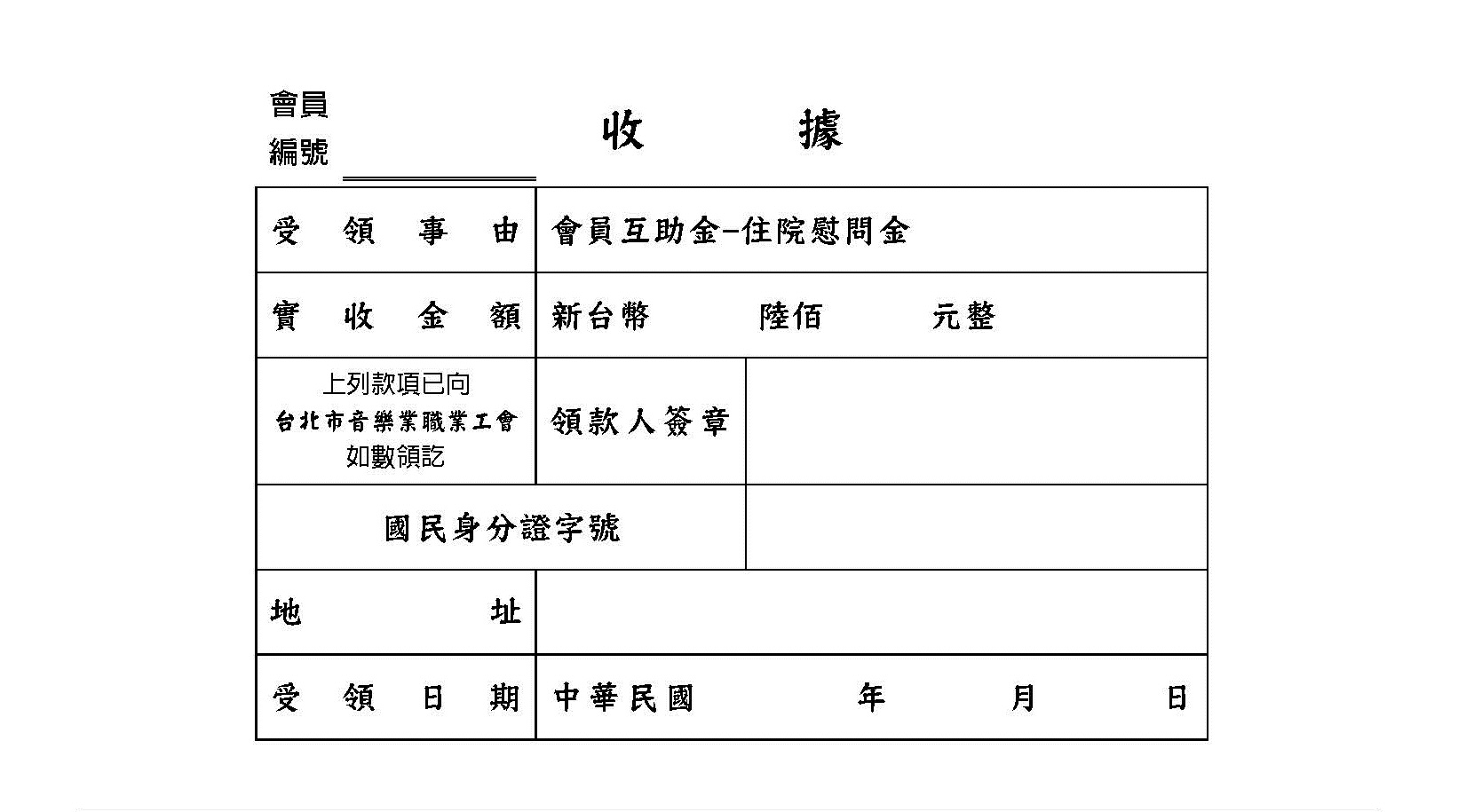 會員編號

收　據

| 受　領　事　由 | 會員互助金–住院慰問金 | |
|---|---|---|
| 實　收　金　額 | 新台幣　陸佰　元整 | |
| 上列款項已向 台北市音樂業職業工會 如數領訖 | 領款人簽章 | |
| 國民身分證字號 | | |
| 地　址 | | |
| 受　領　日　期 | 中華民國　年　月　日 | |